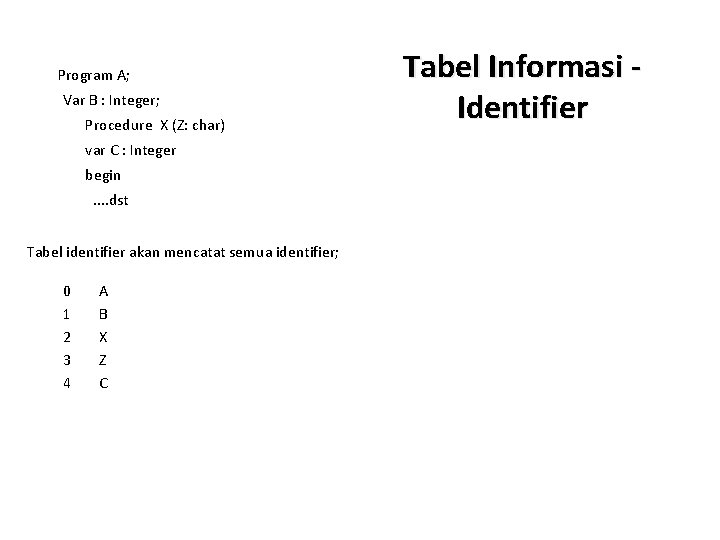 Tabel Informasi - Identifier

Program A;
Var B : Integer;
Procedure X (Z: char)
var C : Integer
begin
....dst

Tabel identifier akan mencatat semua identifier;

| 0 | A |
|---|---|
| 1 | B |
| 2 | X |
| 3 | Z |
| 4 | C |